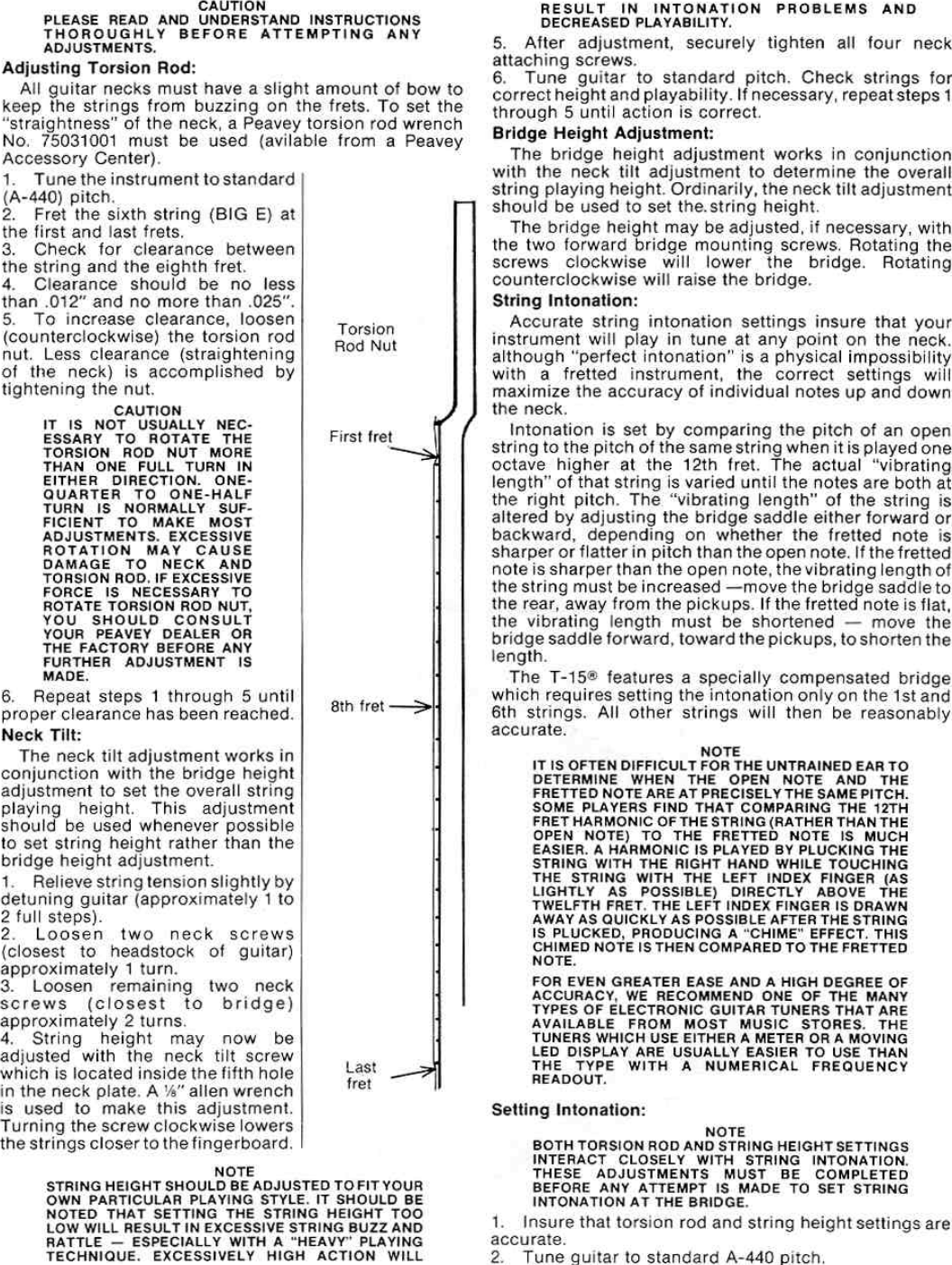 CAUTION
PLEASE READ AND UNDERSTAND INSTRUCTIONS THOROUGHLY BEFORE ATTEMPTING ANY ADJUSTMENTS.

Adjusting Torsion Rod:

All guitar necks must have a slight amount of bow to keep the strings from buzzing on the frets. To set the "straightness" of the neck, a Peavey torsion rod wrench No. 75031001 must be used (avilable from a Peavey Accessory Center).

1. Tune the instrument to standard (A-440) pitch.
2. Fret the sixth string (BIG E) at the first and last frets.
3. Check for clearance between the string and the eighth fret.
4. Clearance should be no less than .012" and no more than .025".
5. To increase clearance, loosen (counterclockwise) the torsion rod nut. Less clearance (straightening of the neck) is accomplished by tightening the nut.

CAUTION
IT IS NOT USUALLY NECESSARY TO ROTATE THE TORSION ROD NUT MORE THAN ONE FULL TURN IN EITHER DIRECTION. ONE-QUARTER TO ONE-HALF TURN IS NORMALLY SUFFICIENT TO MAKE MOST ADJUSTMENTS. EXCESSIVE ROTATION MAY CAUSE DAMAGE TO NECK AND TORSION ROD. IF EXCESSIVE FORCE IS NECESSARY TO ROTATE TORSION ROD NUT, YOU SHOULD CONSULT YOUR PEAVEY DEALER OR THE FACTORY BEFORE ANY FURTHER ADJUSTMENT IS MADE.

6. Repeat steps 1 through 5 until proper clearance has been reached.

Neck Tilt:

The neck tilt adjustment works in conjunction with the bridge height adjustment to set the overall string playing height. This adjustment should be used whenever possible to set string height rather than the bridge height adjustment.

1. Relieve string tension slightly by detuning guitar (approximately 1 to 2 full steps).
2. Loosen two neck screws (closest to headstock of guitar) approximately 1 turn.
3. Loosen remaining two neck screws (closest to bridge) approximately 2 turns.
4. String height may now be adjusted with the neck tilt screw which is located inside the fifth hole in the neck plate. A ⅛" allen wrench is used to make this adjustment. Turning the screw clockwise lowers the strings closer to the fingerboard.

NOTE
STRING HEIGHT SHOULD BE ADJUSTED TO FIT YOUR OWN PARTICULAR PLAYING STYLE. IT SHOULD BE NOTED THAT SETTING THE STRING HEIGHT TOO LOW WILL RESULT IN EXCESSIVE STRING BUZZ AND RATTLE — ESPECIALLY WITH A "HEAVY" PLAYING TECHNIQUE. EXCESSIVELY HIGH ACTION WILL

Torsion Rod Nut

First fret

8th fret

Last fret

RESULT IN INTONATION PROBLEMS AND DECREASED PLAYABILITY.

5. After adjustment, securely tighten all four neck attaching screws.
6. Tune guitar to standard pitch. Check strings for correct height and playability. If necessary, repeat steps 1 through 5 until action is correct.

Bridge Height Adjustment:

The bridge height adjustment works in conjunction with the neck tilt adjustment to determine the overall string playing height. Ordinarily, the neck tilt adjustment should be used to set the string height.

The bridge height may be adjusted, if necessary, with the two forward bridge mounting screws. Rotating the screws clockwise will lower the bridge. Rotating counterclockwise will raise the bridge.

String Intonation:

Accurate string intonation settings insure that your instrument will play in tune at any point on the neck. although "perfect intonation" is a physical impossibility with a fretted instrument, the correct settings will maximize the accuracy of individual notes up and down the neck.

Intonation is set by comparing the pitch of an open string to the pitch of the same string when it is played one octave higher at the 12th fret. The actual "vibrating length" of that string is varied until the notes are both at the right pitch. The "vibrating length" of the string is altered by adjusting the bridge saddle either forward or backward, depending on whether the fretted note is sharper or flatter in pitch than the open note. If the fretted note is sharper than the open note, the vibrating length of the string must be increased —move the bridge saddle to the rear, away from the pickups. If the fretted note is flat, the vibrating length must be shortened — move the bridge saddle forward, toward the pickups, to shorten the length.

The T-15® features a specially compensated bridge which requires setting the intonation only on the 1st and 6th strings. All other strings will then be reasonably accurate.

NOTE
IT IS OFTEN DIFFICULT FOR THE UNTRAINED EAR TO DETERMINE WHEN THE OPEN NOTE AND THE FRETTED NOTE ARE AT PRECISELY THE SAME PITCH. SOME PLAYERS FIND THAT COMPARING THE 12TH FRET HARMONIC OF THE STRING (RATHER THAN THE OPEN NOTE) TO THE FRETTED NOTE IS MUCH EASIER. A HARMONIC IS PLAYED BY PLUCKING THE STRING WITH THE RIGHT HAND WHILE TOUCHING THE STRING WITH THE LEFT INDEX FINGER (AS LIGHTLY AS POSSIBLE) DIRECTLY ABOVE THE TWELFTH FRET. THE LEFT INDEX FINGER IS DRAWN AWAY AS QUICKLY AS POSSIBLE AFTER THE STRING IS PLUCKED, PRODUCING A "CHIME" EFFECT. THIS CHIMED NOTE IS THEN COMPARED TO THE FRETTED NOTE.

FOR EVEN GREATER EASE AND A HIGH DEGREE OF ACCURACY, WE RECOMMEND ONE OF THE MANY TYPES OF ELECTRONIC GUITAR TUNERS THAT ARE AVAILABLE FROM MOST MUSIC STORES. THE TUNERS WHICH USE EITHER A METER OR A MOVING LED DISPLAY ARE USUALLY EASIER TO USE THAN THE TYPE WITH A NUMERICAL FREQUENCY READOUT.

Setting Intonation:

NOTE
BOTH TORSION ROD AND STRING HEIGHT SETTINGS INTERACT CLOSELY WITH STRING INTONATION. THESE ADJUSTMENTS MUST BE COMPLETED BEFORE ANY ATTEMPT IS MADE TO SET STRING INTONATION AT THE BRIDGE.

1. Insure that torsion rod and string height settings are accurate.
2. Tune guitar to standard A-440 pitch.